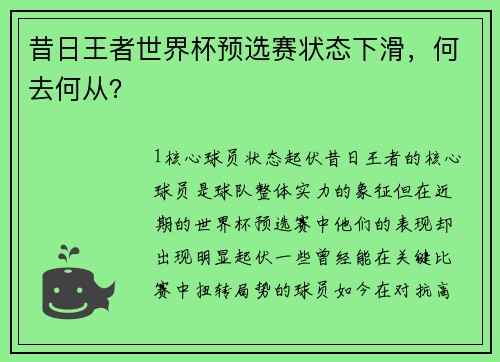 昔日王者世界杯预选赛状态下滑，何去何从?

1核心球员状态起伏昔日王者的核心球员是球队整体实力的象征但在近期的世界杯预选赛中他们的表现却出现明显起伏一些曾经能在关键比赛中扭转局势的球员如今在对抗高